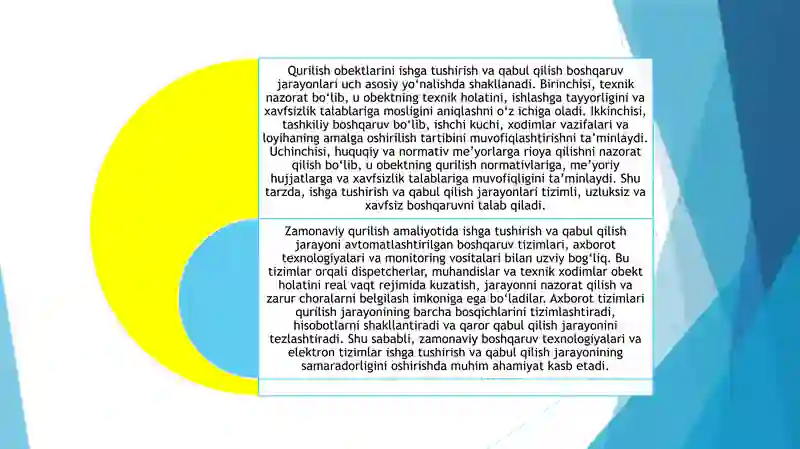 Qurilish obektlarini ishga tushirish va qabul qilish boshqaruv jarayonlari uch asosiy yo‘nalishda shakllanadi. Birinchisi, texnik nazorat bo‘lib, u obektning texnik holatini, ishlashga tayyorligini va xavfsizlik talablariga mosligini aniqlashni o‘z ichiga oladi. Ikkinchisi, tashkiliy boshqaruv bo‘lib, ishchi kuchi, xodimlar vazifalari va loyihaning amalga oshirilish tartibini muvofiqlashtirishni ta’minlaydi. Uchinchisi, huquqiy va normativ me’yorlarga rioya qilishni nazorat qilish bo‘lib, u obektning qurilish normativlariga, me’yoriy hujjatlarga va xavfsizlik talablariga muvofiqligini ta’minlaydi. Shu tarzda, ishga tushirish va qabul qilish jarayonlari tizimli, uzluksiz va xavfsiz boshqaruvni talab qiladi.

Zamonaviy qurilish amaliyotida ishga tushirish va qabul qilish jarayoni avtomatlashtirilgan boshqaruv tizimlari, axborot texnologiyalari va monitoring vositalari bilan uzviy bog‘liq. Bu tizimlar orqali dispetcherlar, muhandislar va texnik xodimlar obekt holatini real vaqt rejimida kuzatish, jarayonni nazorat qilish va zarur choralarni belgilash imkoniga ega bo‘ladilar. Axborot tizimlari qurilish jarayonining barcha bosqichlarini tizimlashtiradi, hisobotlarni shakllantiradi va qaror qabul qilish jarayonini tezlashtiradi. Shu sababli, zamonaviy boshqaruv texnologiyalari va elektron tizimlar ishga tushirish va qabul qilish jarayonining samaradorligini oshirishda muhim ahamiyat kasb etadi.